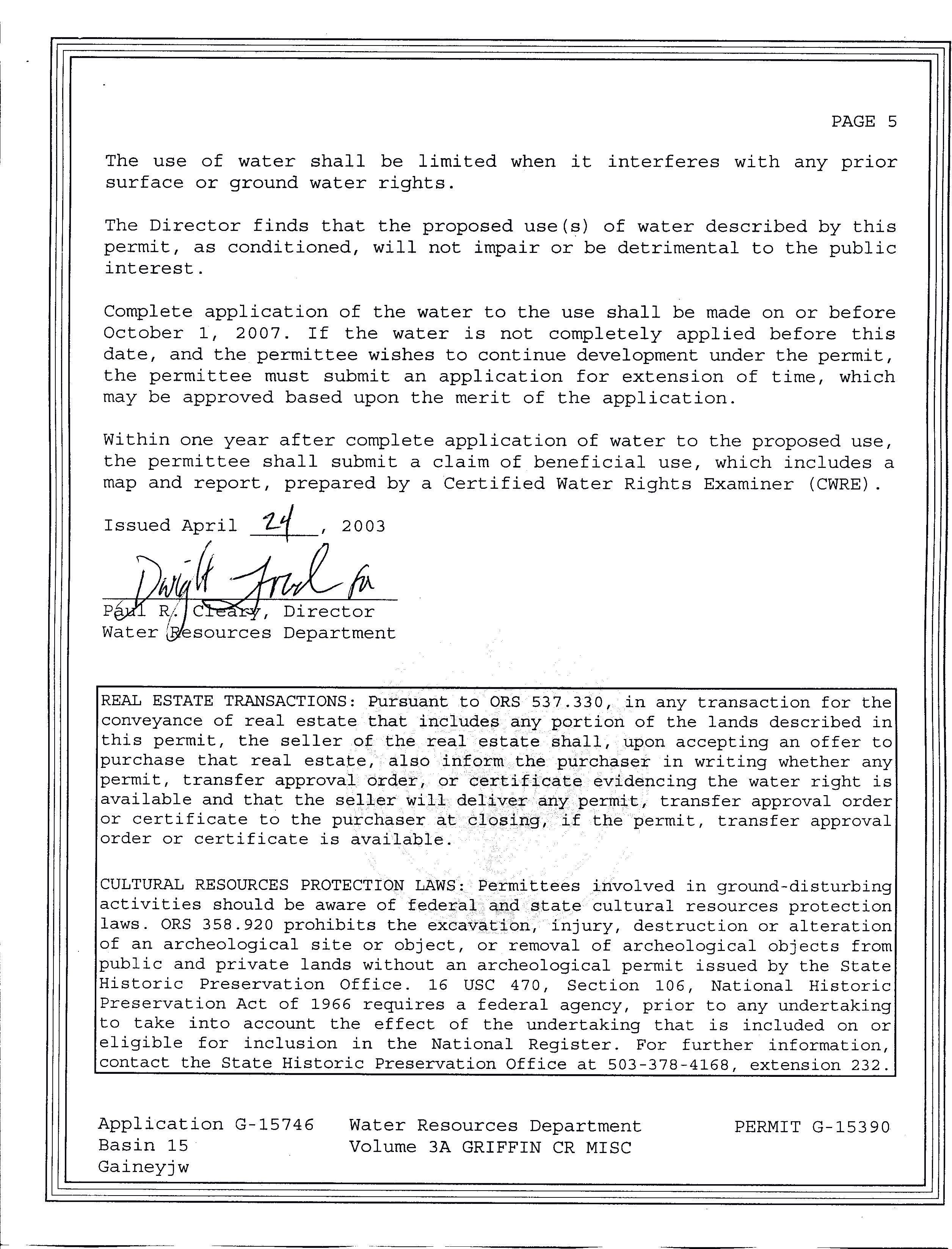 PAGE 5

The use of water shall be limited when it interferes with any prior surface or ground water rights.

The Director finds that the proposed use(s) of water described by this permit, as conditioned, will not impair or be detrimental to the public interest.

Complete application of the water to the use shall be made on or before October 1, 2007. If the water is not completely applied before this date, and the permittee wishes to continue development under the permit, the permittee must submit an application for extension of time, which may be approved based upon the merit of the application.

Within one year after complete application of water to the proposed use, the permittee shall submit a claim of beneficial use, which includes a map and report, prepared by a Certified Water Rights Examiner (CWRE).

Issued April 24, 2003

Dwight French for
Paul R. Cleary, Director
Water Resources Department

REAL ESTATE TRANSACTIONS: Pursuant to ORS 537.330, in any transaction for the conveyance of real estate that includes any portion of the lands described in this permit, the seller of the real estate shall, upon accepting an offer to purchase that real estate, also inform the purchaser in writing whether any permit, transfer approval order, or certificate evidencing the water right is available and that the seller will deliver any permit, transfer approval order or certificate to the purchaser at closing, if the permit, transfer approval order or certificate is available.

CULTURAL RESOURCES PROTECTION LAWS: Permittees involved in ground-disturbing activities should be aware of federal and state cultural resources protection laws. ORS 358.920 prohibits the excavation, injury, destruction or alteration of an archeological site or object, or removal of archeological objects from public and private lands without an archeological permit issued by the State Historic Preservation Office. 16 USC 470, Section 106, National Historic Preservation Act of 1966 requires a federal agency, prior to any undertaking to take into account the effect of the undertaking that is included on or eligible for inclusion in the National Register. For further information, contact the State Historic Preservation Office at 503-378-4168, extension 232.

Application G-15746
Basin 15
Gaineyjw

Water Resources Department
Volume 3A GRIFFIN CR MISC

PERMIT G-15390